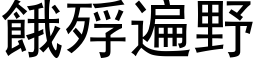 餓殍遍野